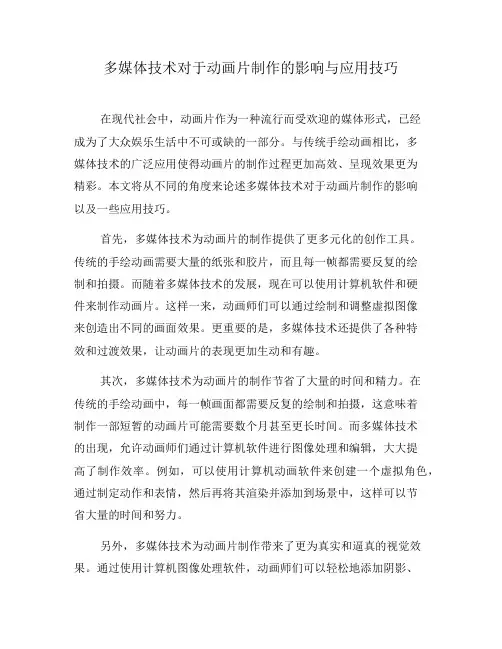 多媒体技术对于动画片制作的影响与应用技巧

在现代社会中，动画片作为一种流行而受欢迎的媒体形式，已经成为了大众娱乐生活中不可或缺的一部分。与传统手绘动画相比，多媒体技术的广泛应用使得动画片的制作过程更加高效、呈现效果更为精彩。本文将从不同的角度来论述多媒体技术对于动画片制作的影响以及一些应用技巧。

首先，多媒体技术为动画片的制作提供了更多元化的创作工具。传统的手绘动画需要大量的纸张和胶片，而且每一帧都需要反复的绘制和拍摄。而随着多媒体技术的发展，现在可以使用计算机软件和硬件来制作动画片。这样一来，动画师们可以通过绘制和调整虚拟图像来创造出不同的画面效果。更重要的是，多媒体技术还提供了各种特效和过渡效果，让动画片的表现更加生动和有趣。

其次，多媒体技术为动画片的制作节省了大量的时间和精力。在传统的手绘动画中，每一帧画面都需要反复的绘制和拍摄，这意味着制作一部短暂的动画片可能需要数个月甚至更长时间。而多媒体技术的出现，允许动画师们通过计算机软件进行图像处理和编辑，大大提高了制作效率。例如，可以使用计算机动画软件来创建一个虚拟角色，通过制定动作和表情，然后再将其渲染并添加到场景中，这样可以节省大量的时间和努力。

另外，多媒体技术为动画片制作带来了更为真实和逼真的视觉效果。通过使用计算机图像处理软件，动画师们可以轻松地添加阴影、